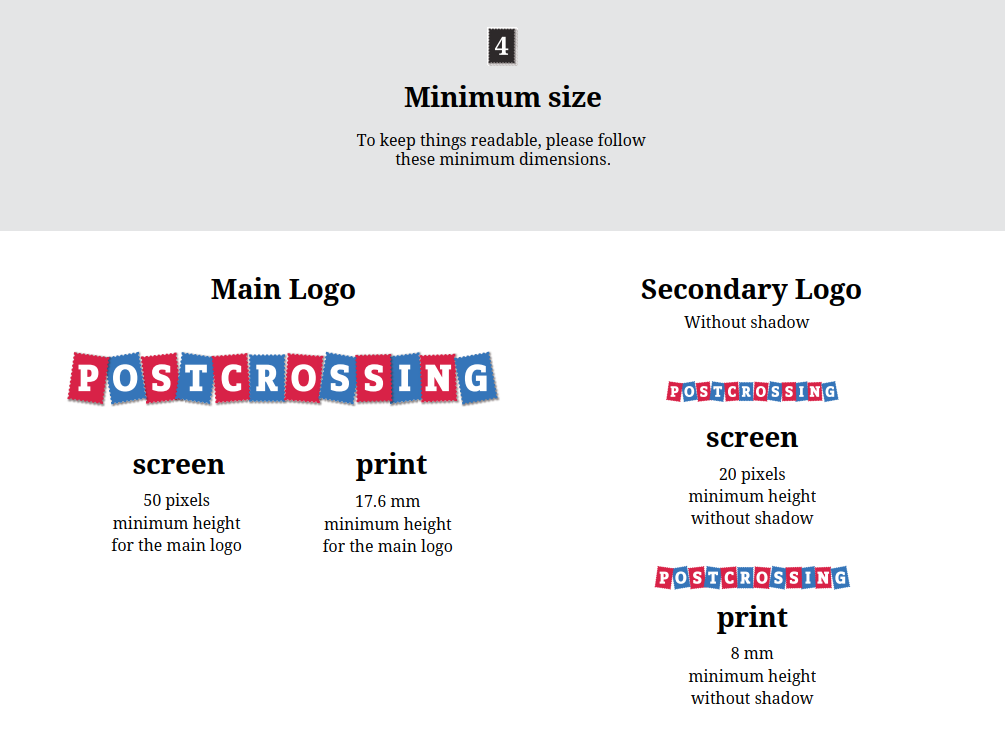 4

Minimum size

To keep things readable, please follow these minimum dimensions.

Main Logo

POSTCROSSING

screen

50 pixels
minimum height
for the main logo

print

17.6 mm
minimum height
for the main logo

Secondary Logo

Without shadow

POSTCROSSING

screen

20 pixels
minimum height
without shadow

POSTCROSSING

print

8 mm
minimum height
without shadow